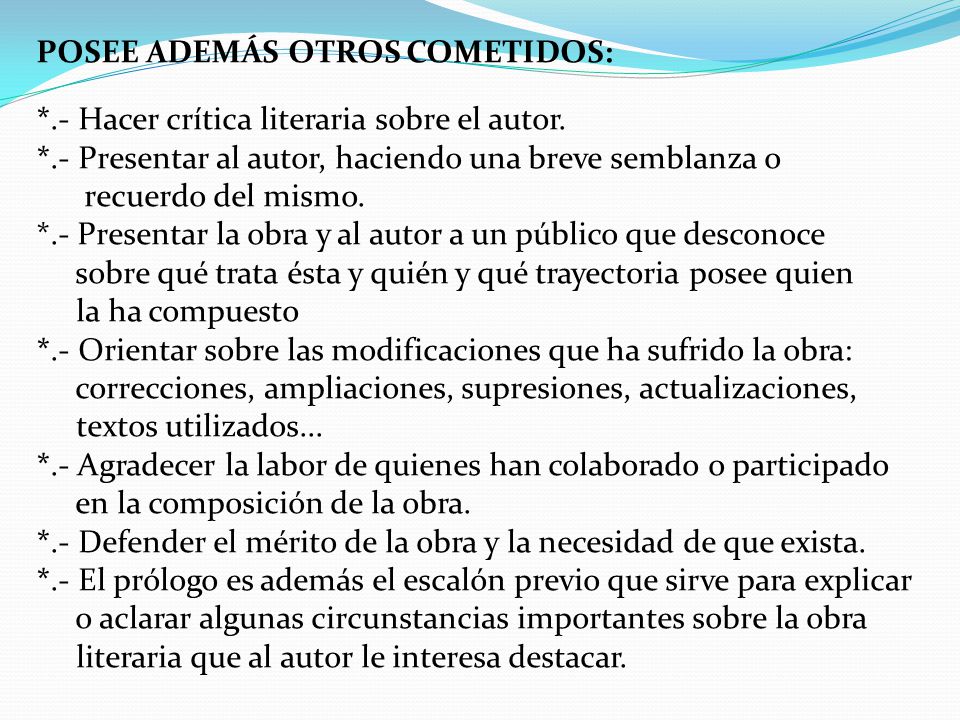 POSEE ADEMÁS OTROS COMETIDOS:

*.- Hacer crítica literaria sobre el autor.
*.- Presentar al autor, haciendo una breve semblanza o recuerdo del mismo.
*.- Presentar la obra y al autor a un público que desconoce sobre qué trata ésta y quién y qué trayectoria posee quien la ha compuesto
*.- Orientar sobre las modificaciones que ha sufrido la obra: correcciones, ampliaciones, supresiones, actualizaciones, textos utilizados…
*.- Agradecer la labor de quienes han colaborado o participado en la composición de la obra.
*.- Defender el mérito de la obra y la necesidad de que exista.
*.- El prólogo es además el escalón previo que sirve para explicar o aclarar algunas circunstancias importantes sobre la obra literaria que al autor le interesa destacar.